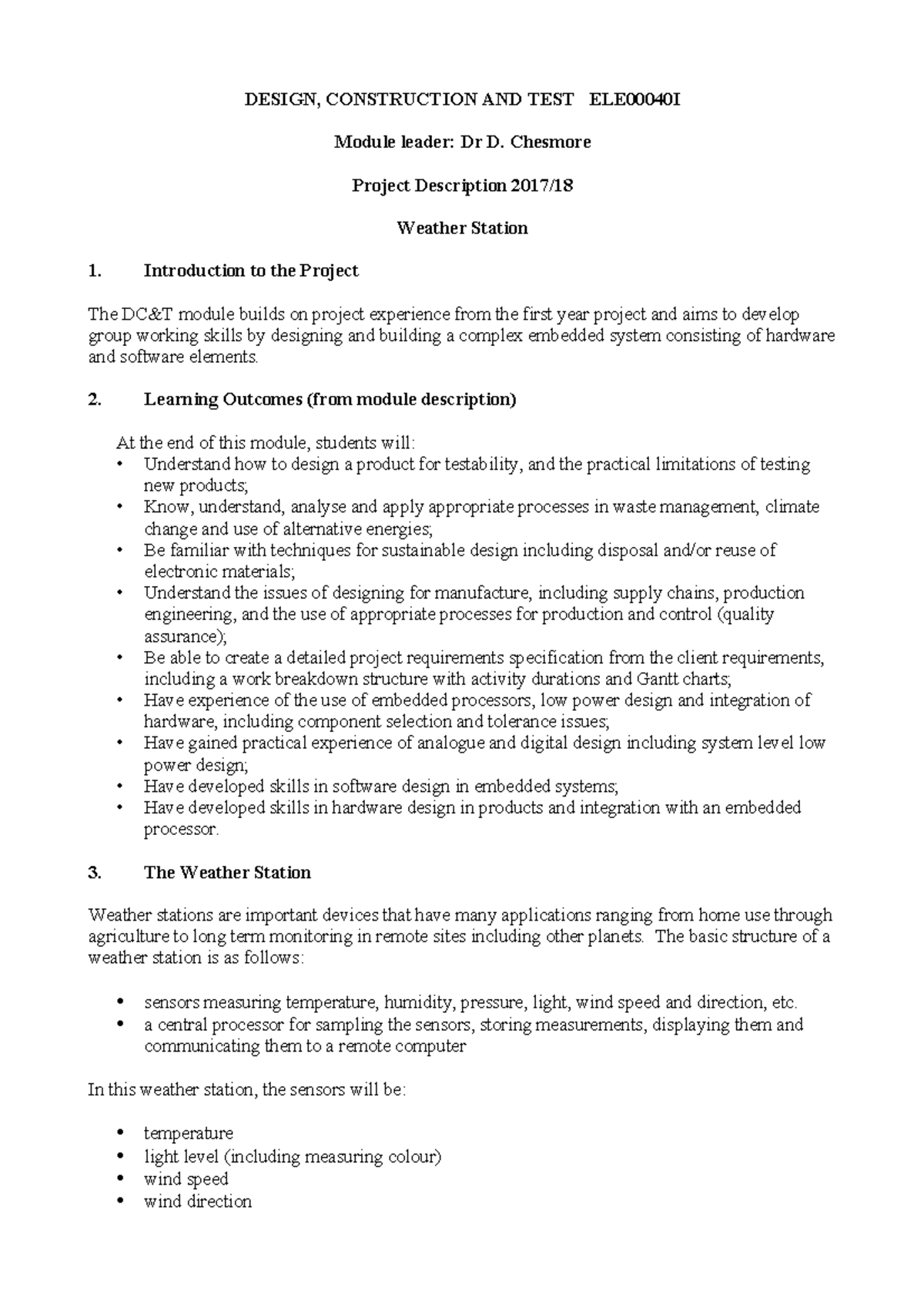 DESIGN, CONSTRUCTION AND TEST ELE00040I

Module leader: Dr D. Chesmore

Project Description 2017/18

Weather Station

1. Introduction to the Project

The DC&T module builds on project experience from the first year project and aims to develop group working skills by designing and building a complex embedded system consisting of hardware and software elements.

2. Learning Outcomes (from module description)

At the end of this module, students will:
• Understand how to design a product for testability, and the practical limitations of testing new products;
• Know, understand, analyse and apply appropriate processes in waste management, climate change and use of alternative energies;
• Be familiar with techniques for sustainable design including disposal and/or reuse of electronic materials;
• Understand the issues of designing for manufacture, including supply chains, production engineering, and the use of appropriate processes for production and control (quality assurance);
• Be able to create a detailed project requirements specification from the client requirements, including a work breakdown structure with activity durations and Gantt charts;
• Have experience of the use of embedded processors, low power design and integration of hardware, including component selection and tolerance issues;
• Have gained practical experience of analogue and digital design including system level low power design;
• Have developed skills in software design in embedded systems;
• Have developed skills in hardware design in products and integration with an embedded processor.

3. The Weather Station

Weather stations are important devices that have many applications ranging from home use through agriculture to long term monitoring in remote sites including other planets. The basic structure of a weather station is as follows:

• sensors measuring temperature, humidity, pressure, light, wind speed and direction, etc.
• a central processor for sampling the sensors, storing measurements, displaying them and communicating them to a remote computer

In this weather station, the sensors will be:

• temperature
• light level (including measuring colour)
• wind speed
• wind direction